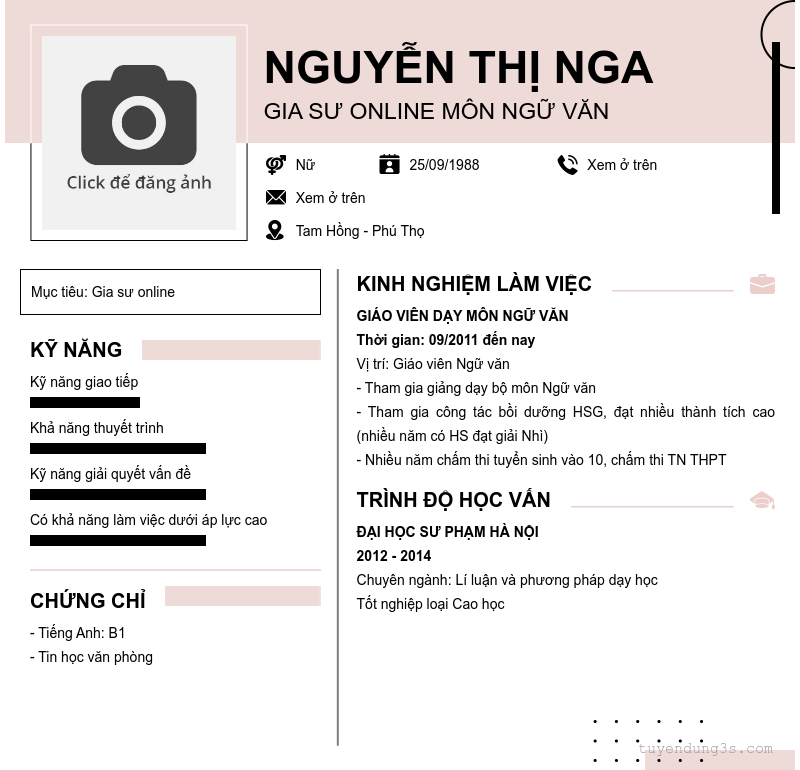 Click để đăng ảnh

NGUYỄN THỊ NGA

GIA SƯ ONLINE MÔN NGỮ VĂN

Nữ

25/09/1988

Xem ở trên

Xem ở trên

Tam Hồng - Phú Thọ

Mục tiêu: Gia sư online

KỸ NĂNG

Kỹ năng giao tiếp

Khả năng thuyết trình

Kỹ năng giải quyết vấn đề

Có khả năng làm việc dưới áp lực cao

CHỨNG CHỈ

- Tiếng Anh: B1

- Tin học văn phòng

KINH NGHIỆM LÀM VIỆC

GIÁO VIÊN DẠY MÔN NGỮ VĂN

Thời gian: 09/2011 đến nay

Vị trí: Giáo viên Ngữ văn

- Tham gia giảng dạy bộ môn Ngữ văn

- Tham gia công tác bồi dưỡng HSG, đạt nhiều thành tích cao (nhiều năm có HS đạt giải Nhì)

- Nhiều năm chấm thi tuyển sinh vào 10, chấm thi TN THPT

TRÌNH ĐỘ HỌC VẤN

ĐẠI HỌC SƯ PHẠM HÀ NỘI

2012 - 2014

Chuyên ngành: Lí luận và phương pháp dạy học

Tốt nghiệp loại Cao học

tuyendung3s.com